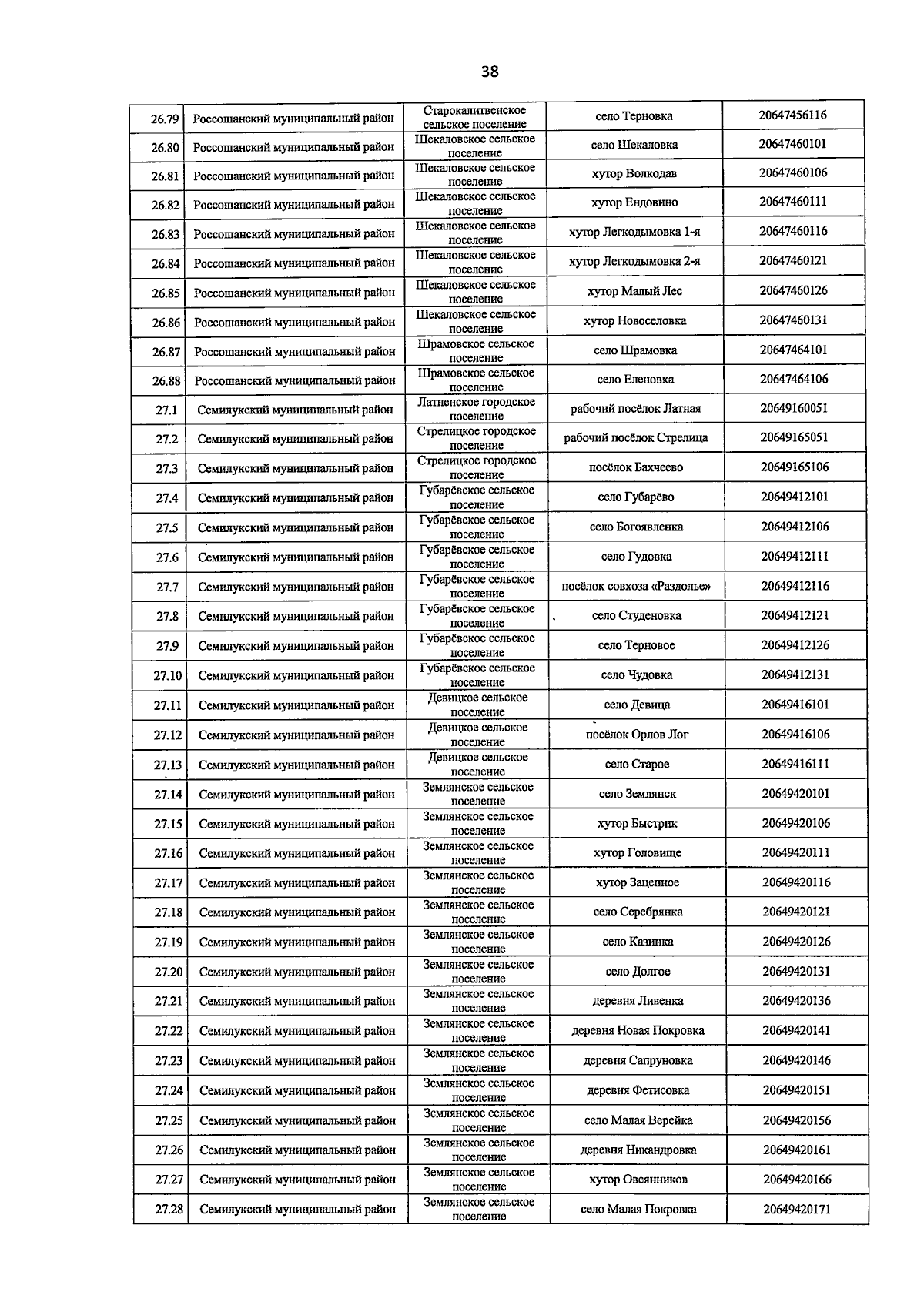 38

| 26.79 | Россошанский муниципальный район | Старокалитвенское сельское поселение | село Терновка | 20647456116 |
|---|---|---|---|---|
| 26.80 | Россошанский муниципальный район | Шекаловское сельское поселение | село Шекаловка | 20647460101 |
| 26.81 | Россошанский муниципальный район | Шекаловское сельское поселение | хутор Волкодав | 20647460106 |
| 26.82 | Россошанский муниципальный район | Шекаловское сельское поселение | хутор Ендовино | 20647460111 |
| 26.83 | Россошанский муниципальный район | Шекаловское сельское поселение | хутор Легкодымовка 1-я | 20647460116 |
| 26.84 | Россошанский муниципальный район | Шекаловское сельское поселение | хутор Легкодымовка 2-я | 20647460121 |
| 26.85 | Россошанский муниципальный район | Шекаловское сельское поселение | хутор Малый Лес | 20647460126 |
| 26.86 | Россошанский муниципальный район | Шекаловское сельское поселение | хутор Новоселовка | 20647460131 |
| 26.87 | Россошанский муниципальный район | Шрамовское сельское поселение | село Шрамовка | 20647464101 |
| 26.88 | Россошанский муниципальный район | Шрамовское сельское поселение | село Еленовка | 20647464106 |
| 27.1 | Семилукский муниципальный район | Латненское городское поселение | рабочий посёлок Латная | 20649160051 |
| 27.2 | Семилукский муниципальный район | Стрелицкое городское поселение | рабочий посёлок Стрелица | 20649165051 |
| 27.3 | Семилукский муниципальный район | Стрелицкое городское поселение | посёлок Бахчеево | 20649165106 |
| 27.4 | Семилукский муниципальный район | Губарёвское сельское поселение | село Губарёво | 20649412101 |
| 27.5 | Семилукский муниципальный район | Губарёвское сельское поселение | село Богоявленка | 20649412106 |
| 27.6 | Семилукский муниципальный район | Губарёвское сельское поселение | село Гудовка | 20649412111 |
| 27.7 | Семилукский муниципальный район | Губарёвское сельское поселение | посёлок совхоза «Раздолье» | 20649412116 |
| 27.8 | Семилукский муниципальный район | Губарёвское сельское поселение | село Студеновка | 20649412121 |
| 27.9 | Семилукский муниципальный район | Губарёвское сельское поселение | село Терновое | 20649412126 |
| 27.10 | Семилукский муниципальный район | Губарёвское сельское поселение | село Чудовка | 20649412131 |
| 27.11 | Семилукский муниципальный район | Девицкое сельское поселение | село Девица | 20649416101 |
| 27.12 | Семилукский муниципальный район | Девицкое сельское поселение | посёлок Орлов Лог | 20649416106 |
| 27.13 | Семилукский муниципальный район | Девицкое сельское поселение | село Старое | 20649416111 |
| 27.14 | Семилукский муниципальный район | Землянское сельское поселение | село Землянск | 20649420101 |
| 27.15 | Семилукский муниципальный район | Землянское сельское поселение | хутор Быстрик | 20649420106 |
| 27.16 | Семилукский муниципальный район | Землянское сельское поселение | хутор Головище | 20649420111 |
| 27.17 | Семилукский муниципальный район | Землянское сельское поселение | хутор Зацепное | 20649420116 |
| 27.18 | Семилукский муниципальный район | Землянское сельское поселение | село Серебрянка | 20649420121 |
| 27.19 | Семилукский муниципальный район | Землянское сельское поселение | село Казинка | 20649420126 |
| 27.20 | Семилукский муниципальный район | Землянское сельское поселение | село Долгое | 20649420131 |
| 27.21 | Семилукский муниципальный район | Землянское сельское поселение | деревня Ливенка | 20649420136 |
| 27.22 | Семилукский муниципальный район | Землянское сельское поселение | деревня Новая Покровка | 20649420141 |
| 27.23 | Семилукский муниципальный район | Землянское сельское поселение | деревня Сапруновка | 20649420146 |
| 27.24 | Семилукский муниципальный район | Землянское сельское поселение | деревня Фетисовка | 20649420151 |
| 27.25 | Семилукский муниципальный район | Землянское сельское поселение | село Малая Верейка | 20649420156 |
| 27.26 | Семилукский муниципальный район | Землянское сельское поселение | деревня Никандровка | 20649420161 |
| 27.27 | Семилукский муниципальный район | Землянское сельское поселение | хутор Овсянников | 20649420166 |
| 27.28 | Семилукский муниципальный район | Землянское сельское поселение | село Малая Покровка | 20649420171 |